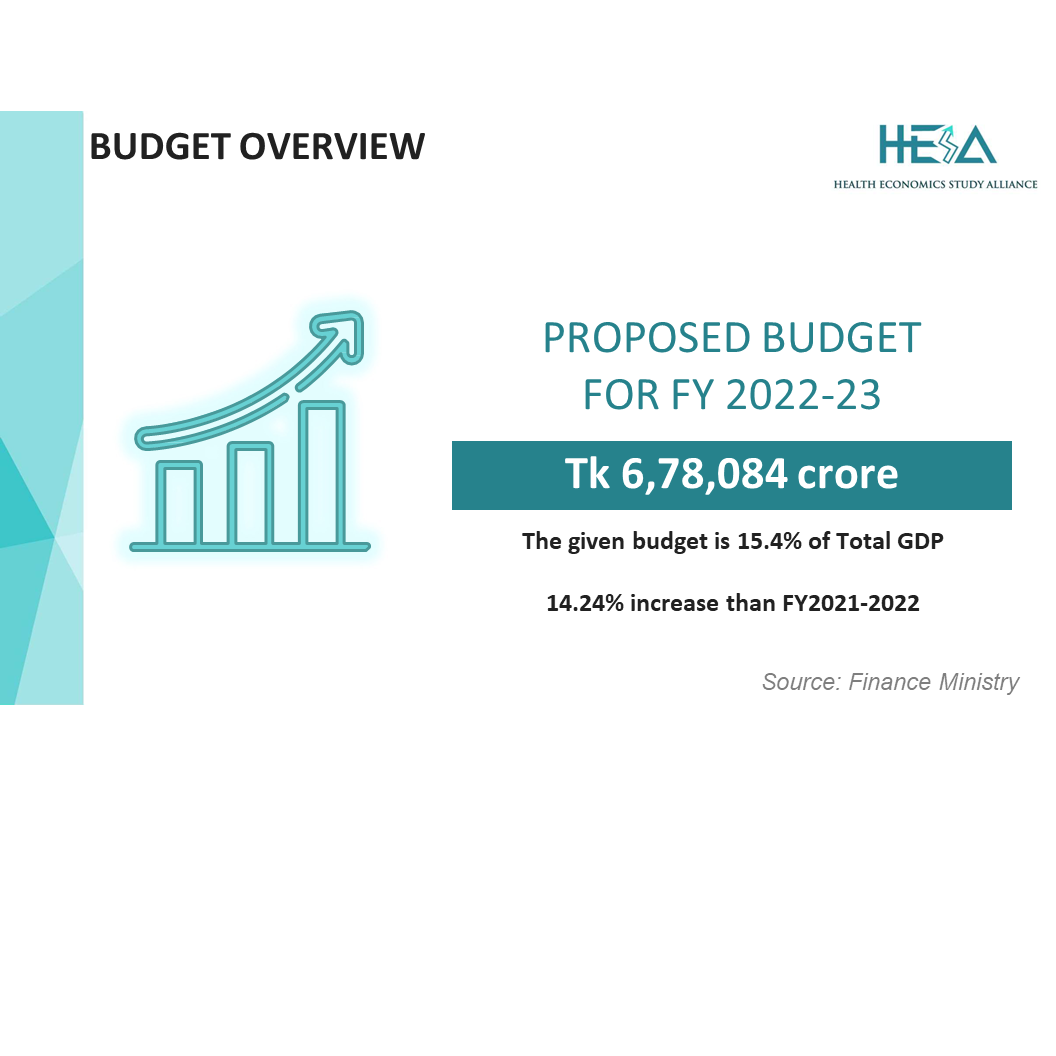 BUDGET OVERVIEW

HESA
HEALTH ECONOMICS STUDY ALLIANCE

PROPOSED BUDGET FOR FY 2022-23

Tk 6,78,084 crore

The given budget is 15.4% of Total GDP

14.24% increase than FY2021-2022

Source: Finance Ministry